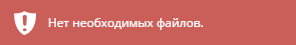 Нет необходимых файлов.